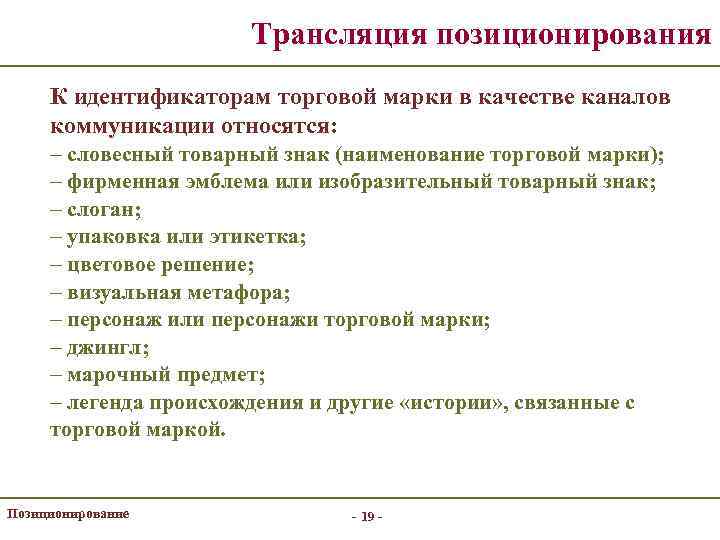 Трансляция позиционирования

К идентификаторам торговой марки в качестве каналов коммуникации относятся:
– словесный товарный знак (наименование торговой марки);
– фирменная эмблема или изобразительный товарный знак;
– слоган;
– упаковка или этикетка;
– цветовое решение;
– визуальная метафора;
– персонаж или персонажи торговой марки;
– джингл;
– марочный предмет;
– легенда происхождения и другие «истории», связанные с торговой маркой.

Позиционирование

- 19 -